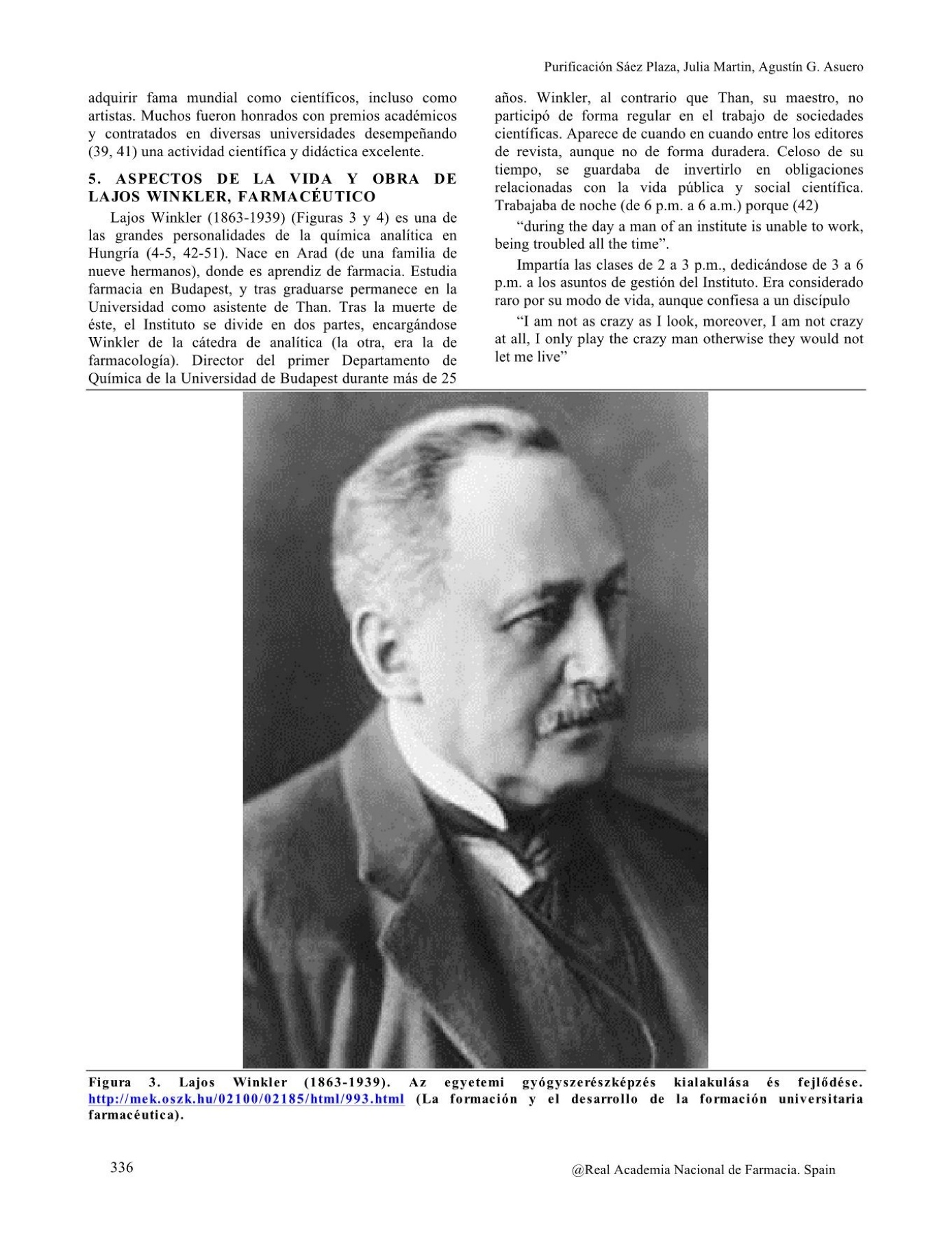 Purificación Sáez Plaza, Julia Martin, Agustín G. Asuero

adquirir fama mundial como científicos, incluso como artistas. Muchos fueron honrados con premios académicos y contratados en diversas universidades desempeñando (39, 41) una actividad científica y didáctica excelente.

5. ASPECTOS DE LA VIDA Y OBRA DE LAJOS WINKLER, FARMACÉUTICO

Lajos Winkler (1863-1939) (Figuras 3 y 4) es una de las grandes personalidades de la química analítica en Hungría (4-5, 42-51). Nace en Arad (de una familia de nueve hermanos), donde es aprendiz de farmacia. Estudia farmacia en Budapest, y tras graduarse permanece en la Universidad como asistente de Than. Tras la muerte de éste, el Instituto se divide en dos partes, encargándose Winkler de la cátedra de analítica (la otra, era la de farmacología). Director del primer Departamento de Química de la Universidad de Budapest durante más de 25 años. Winkler, al contrario que Than, su maestro, no participó de forma regular en el trabajo de sociedades científicas. Aparece de cuando en cuando entre los editores de revista, aunque no de forma duradera. Celoso de su tiempo, se guardaba de invertirlo en obligaciones relacionadas con la vida pública y social científica. Trabajaba de noche (de 6 p.m. a 6 a.m.) porque (42)

“during the day a man of an institute is unable to work, being troubled all the time”.

Impartía las clases de 2 a 3 p.m., dedicándose de 3 a 6 p.m. a los asuntos de gestión del Instituto. Era considerado raro por su modo de vida, aunque confiesa a un discípulo

“I am not as crazy as I look, moreover, I am not crazy at all, I only play the crazy man otherwise they would not let me live”

Figura 3. Lajos Winkler (1863-1939). Az egyetemi gyógyszerészképzés kialakulása és fejlődése. http://mek.oszk.hu/02100/02185/html/993.html (La formación y el desarrollo de la formación universitaria farmacéutica).

336

@Real Academia Nacional de Farmacia. Spain